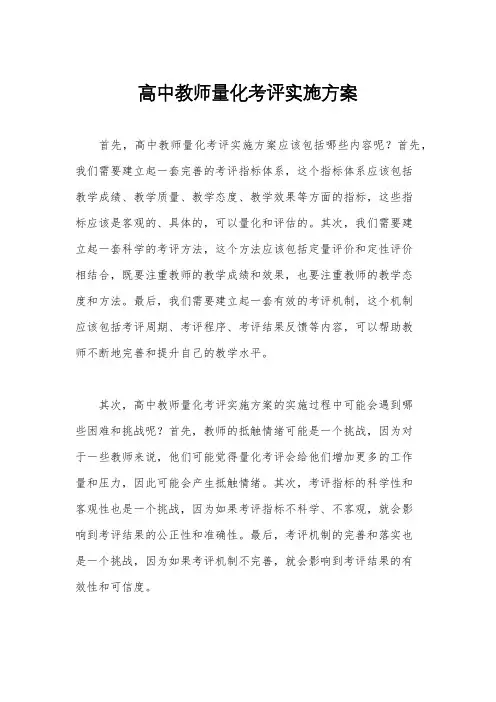 高中教师量化考评实施方案

首先，高中教师量化考评实施方案应该包括哪些内容呢？首先，我们需要建立起一套完善的考评指标体系，这个指标体系应该包括教学成绩、教学质量、教学态度、教学效果等方面的指标，这些指标应该是客观的、具体的，可以量化和评估的。其次，我们需要建立起一套科学的考评方法，这个方法应该包括定量评价和定性评价相结合，既要注重教师的教学成绩和效果，也要注重教师的教学态度和方法。最后，我们需要建立起一套有效的考评机制，这个机制应该包括考评周期、考评程序、考评结果反馈等内容，可以帮助教师不断地完善和提升自己的教学水平。

其次，高中教师量化考评实施方案的实施过程中可能会遇到哪些困难和挑战呢？首先，教师的抵触情绪可能是一个挑战，因为对于一些教师来说，他们可能觉得量化考评会给他们增加更多的工作量和压力，因此可能会产生抵触情绪。其次，考评指标的科学性和客观性也是一个挑战，因为如果考评指标不科学、不客观，就会影响到考评结果的公正性和准确性。最后，考评机制的完善和落实也是一个挑战，因为如果考评机制不完善，就会影响到考评结果的有效性和可信度。